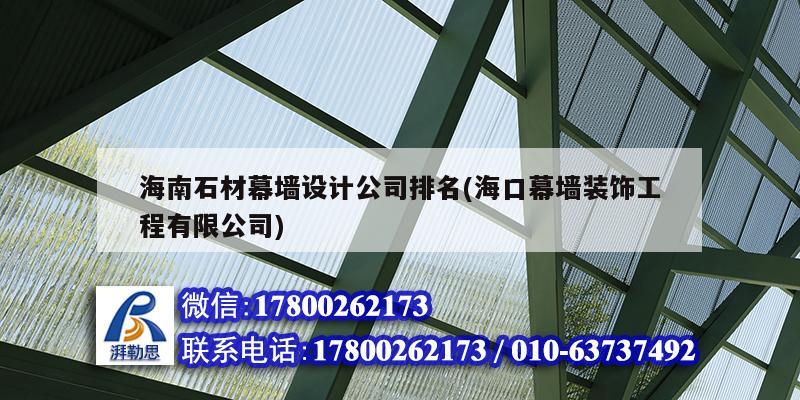 海南石材幕墙设计公司排名(海口幕墙装饰工程有限公司)

湃勒思

微信:17800262173

联系电话:17800262173 / 010-63737492